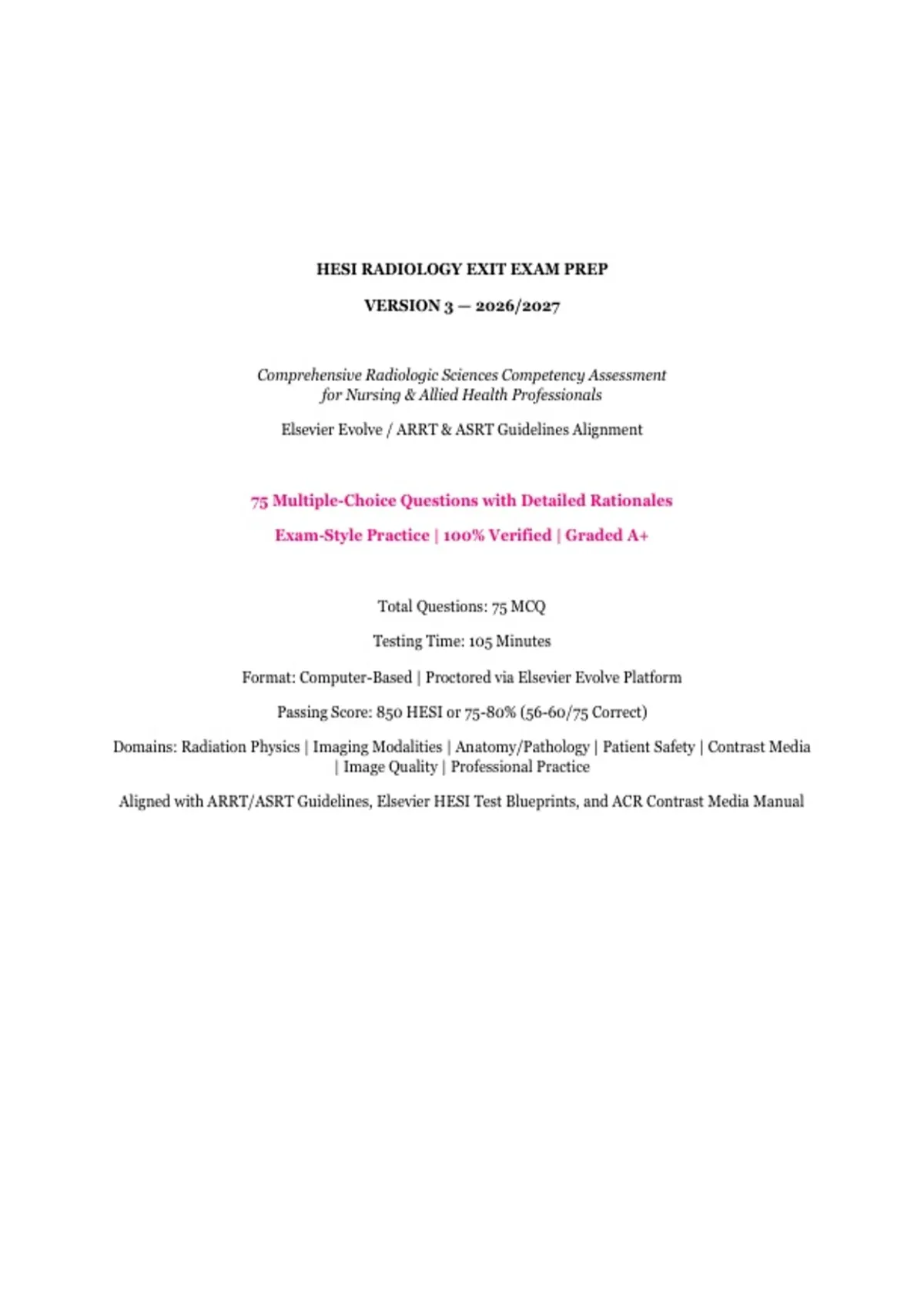 HESI RADIOLOGY EXIT EXAM PREP

VERSION 3 — 2026/2027

Comprehensive Radiologic Sciences Competency Assessment for Nursing & Allied Health Professionals

Elsevier Evolve / ARRT & ASRT Guidelines Alignment

75 Multiple-Choice Questions with Detailed Rationales

Exam-Style Practice | 100% Verified | Graded A+

Total Questions: 75 MCQ

Testing Time: 105 Minutes

Format: Computer-Based | Proctored via Elsevier Evolve Platform

Passing Score: 850 HESI or 75-80% (56-60/75 Correct)

Domains: Radiation Physics | Imaging Modalities | Anatomy/Pathology | Patient Safety | Contrast Media | Image Quality | Professional Practice

Aligned with ARRT/ASRT Guidelines, Elsevier HESI Test Blueprints, and ACR Contrast Media Manual